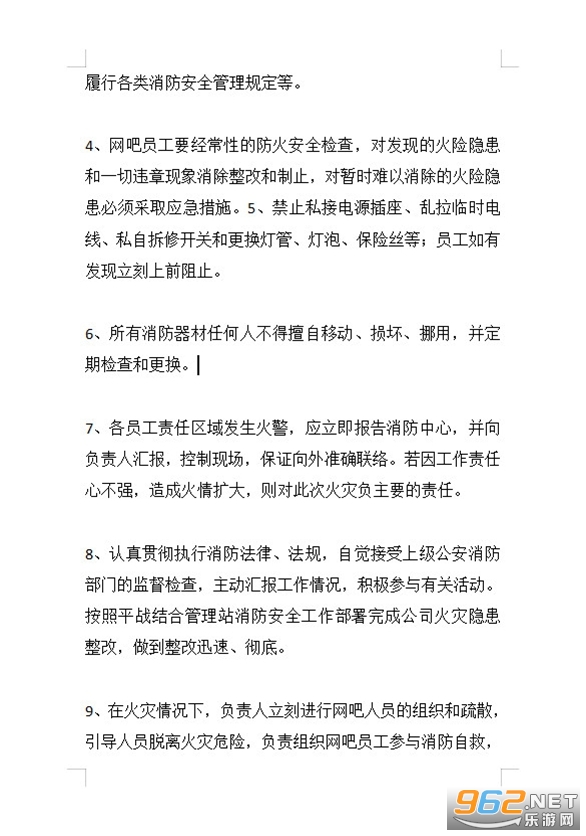 履行各类消防安全管理规定等。

4、网吧员工要经常性的防火安全检查，对发现的火险隐患和一切违章现象消除整改和制止，对暂时难以消除的火险隐患必须采取应急措施。5、禁止私接电源插座、乱拉临时电线、私自拆修开关和更换灯管、灯泡、保险丝等；员工如有发现立刻上前阻止。

6、所有消防器材任何人不得擅自移动、损坏、挪用，并定期检查和更换。

7、各员工责任区域发生火警，应立即报告消防中心，并向负责人汇报，控制现场，保证向外准确联络。若因工作责任心不强，造成火情扩大，则对此次火灾负主要的责任。

8、认真贯彻执行消防法律、法规，自觉接受上级公安消防部门的监督检查，主动汇报工作情况，积极参与有关活动。按照平战结合管理站消防安全工作部署完成公司火灾隐患整改，做到整改迅速、彻底。

9、在火灾情况下，负责人立刻进行网吧人员的组织和疏散，引导人员脱离火灾危险，负责组织网吧员工参与消防自救，

962.NET
乐游网